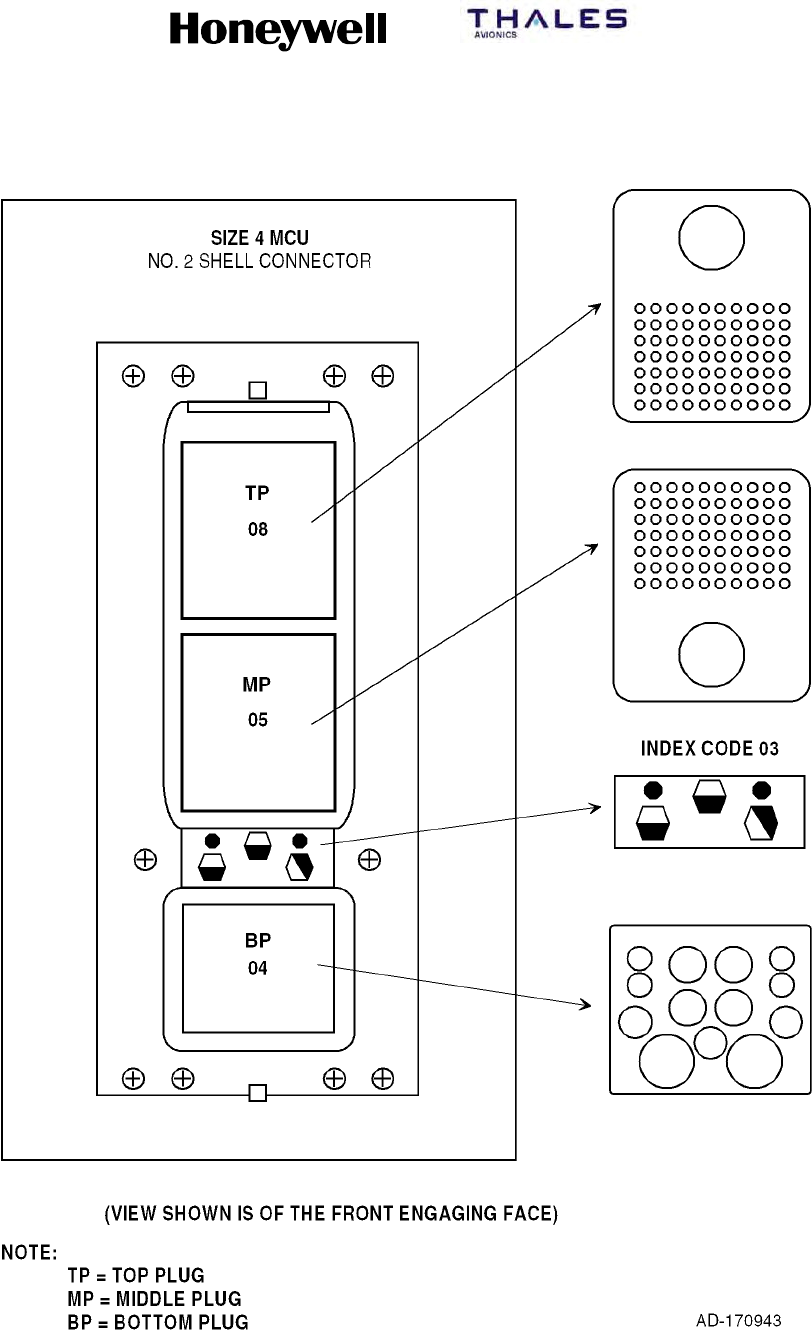 Honeywell

THALES
AVIONICS

SIZE 4 MCU
NO. 2 SHELL CONNECTOR

TP
08

MP
05

BP
04

INDEX CODE 03

(VIEW SHOWN IS OF THE FRONT ENGAGING FACE)

NOTE:
TP = TOP PLUG
MP = MIDDLE PLUG
BP = BOTTOM PLUG

AD-170943